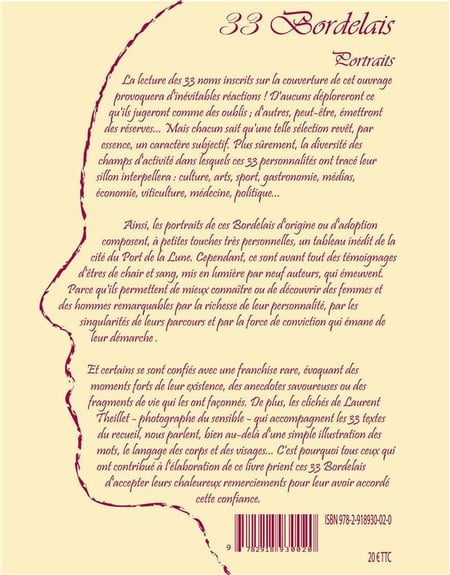 33 Bordelais

Portraits

La lecture des 33 noms inscrits sur la couverture de cet ouvrage provoquera d'inévitables réactions ! D'aucuns déploreront ce qu'ils jugeront comme des oublis ; d'autres, peut-être, émettront des réserves... Mais chacun sait qu'une telle sélection revêt, par essence, un caractère subjectif. Plus sûrement, la diversité des champs d'activité dans lesquels ces 33 personnalités ont tracé leur sillon interpellera : culture, arts, sport, gastronomie, médias, économie, viticulture, médecine, politique...

Ainsi, les portraits de ces Bordelais d'origine ou d'adoption composent, à petites touches très personnelles, un tableau inédit de la cité du Port de la Lune. Cependant, ce sont avant tout des témoignages d'êtres de chair et sang, mis en lumière par neuf auteurs, qui émeuvent. Parce qu'ils permettent de mieux connaître ou de découvrir des femmes et des hommes remarquables par la richesse de leur personnalité, par les singularités de leurs parcours et par la force de conviction qui émane de leur démarche .

Et certains se sont confiés avec une franchise rare, évoquant des moments forts de leur existence, des anecdotes savoureuses ou des fragments de vie qui les ont façonnés. De plus, les clichés de Laurent Theillet - photographe du sensible - qui accompagnent les 33 textes du recueil, nous parlent, bien au-delà d'une simple illustration des mots, le langage des corps et des visages... C'est pourquoi tous ceux qui ont contribué à l'élaboration de ce livre prient ces 33 Bordelais d'accepter leurs chaleureux remerciements pour leur avoir accordé cette confiance.

ISBN 978-2-918930-02-0

9 782918 930020

20 € TTC